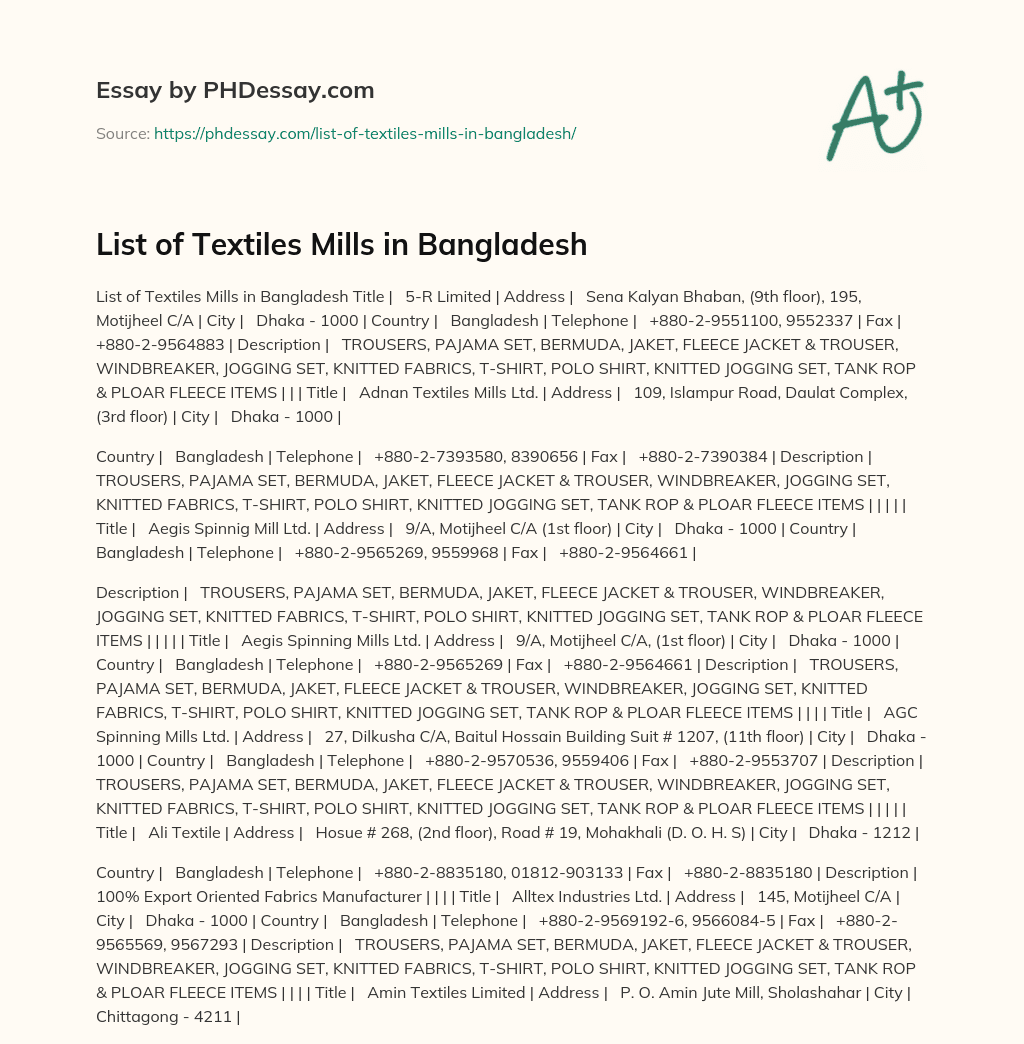 Essay by PHDessay.com

Source: https://phdessay.com/list-of-textiles-mills-in-bangladesh/

A+

List of Textiles Mills in Bangladesh

List of Textiles Mills in Bangladesh Title | 5-R Limited | Address | Sena Kalyan Bhaban, (9th floor), 195, Motijheel C/A | City | Dhaka - 1000 | Country | Bangladesh | Telephone | +880-2-9551100, 9552337 | Fax | +880-2-9564883 | Description | TROUSERS, PAJAMA SET, BERMUDA, JAKET, FLEECE JACKET & TROUSER, WINDBREAKER, JOGGING SET, KNITTED FABRICS, T-SHIRT, POLO SHIRT, KNITTED JOGGING SET, TANK ROP & PLOAR FLEECE ITEMS | | | Title | Adnan Textiles Mills Ltd. | Address | 109, Islampur Road, Daulat Complex, (3rd floor) | City | Dhaka - 1000 |

Country | Bangladesh | Telephone | +880-2-7393580, 8390656 | Fax | +880-2-7390384 | Description | TROUSERS, PAJAMA SET, BERMUDA, JAKET, FLEECE JACKET & TROUSER, WINDBREAKER, JOGGING SET, KNITTED FABRICS, T-SHIRT, POLO SHIRT, KNITTED JOGGING SET, TANK ROP & PLOAR FLEECE ITEMS | | | | | Title | Aegis Spinnig Mill Ltd. | Address | 9/A, Motijheel C/A (1st floor) | City | Dhaka - 1000 | Country | Bangladesh | Telephone | +880-2-9565269, 9559968 | Fax | +880-2-9564661 |

Description | TROUSERS, PAJAMA SET, BERMUDA, JAKET, FLEECE JACKET & TROUSER, WINDBREAKER, JOGGING SET, KNITTED FABRICS, T-SHIRT, POLO SHIRT, KNITTED JOGGING SET, TANK ROP & PLOAR FLEECE ITEMS | | | | | Title | Aegis Spinning Mills Ltd. | Address | 9/A, Motijheel C/A, (1st floor) | City | Dhaka - 1000 | Country | Bangladesh | Telephone | +880-2-9565269 | Fax | +880-2-9564661 | Description | TROUSERS, PAJAMA SET, BERMUDA, JAKET, FLEECE JACKET & TROUSER, WINDBREAKER, JOGGING SET, KNITTED FABRICS, T-SHIRT, POLO SHIRT, KNITTED JOGGING SET, TANK ROP & PLOAR FLEECE ITEMS | | | | Title | AGC Spinning Mills Ltd. | Address | 27, Dilkusha C/A, Baitul Hossain Building Suit # 1207, (11th floor) | City | Dhaka - 1000 | Country | Bangladesh | Telephone | +880-2-9570536, 9559406 | Fax | +880-2-9553707 | Description | TROUSERS, PAJAMA SET, BERMUDA, JAKET, FLEECE JACKET & TROUSER, WINDBREAKER, JOGGING SET, KNITTED FABRICS, T-SHIRT, POLO SHIRT, KNITTED JOGGING SET, TANK ROP & PLOAR FLEECE ITEMS | | | | | Title | Ali Textile | Address | Hosue # 268, (2nd floor), Road # 19, Mohakhali (D. O. H. S) | City | Dhaka - 1212 |

Country | Bangladesh | Telephone | +880-2-8835180, 01812-903133 | Fax | +880-2-8835180 | Description | 100% Export Oriented Fabrics Manufacturer | | | | Title | Alltex Industries Ltd. | Address | 145, Motijheel C/A | City | Dhaka - 1000 | Country | Bangladesh | Telephone | +880-2-9569192-6, 9566084-5 | Fax | +880-2-9565569, 9567293 | Description | TROUSERS, PAJAMA SET, BERMUDA, JAKET, FLEECE JACKET & TROUSER, WINDBREAKER, JOGGING SET, KNITTED FABRICS, T-SHIRT, POLO SHIRT, KNITTED JOGGING SET, TANK ROP & PLOAR FLEECE ITEMS | | | | Title | Amin Textiles Limited | Address | P. O. Amin Jute Mill, Sholashahar | City | Chittagong - 4211 |